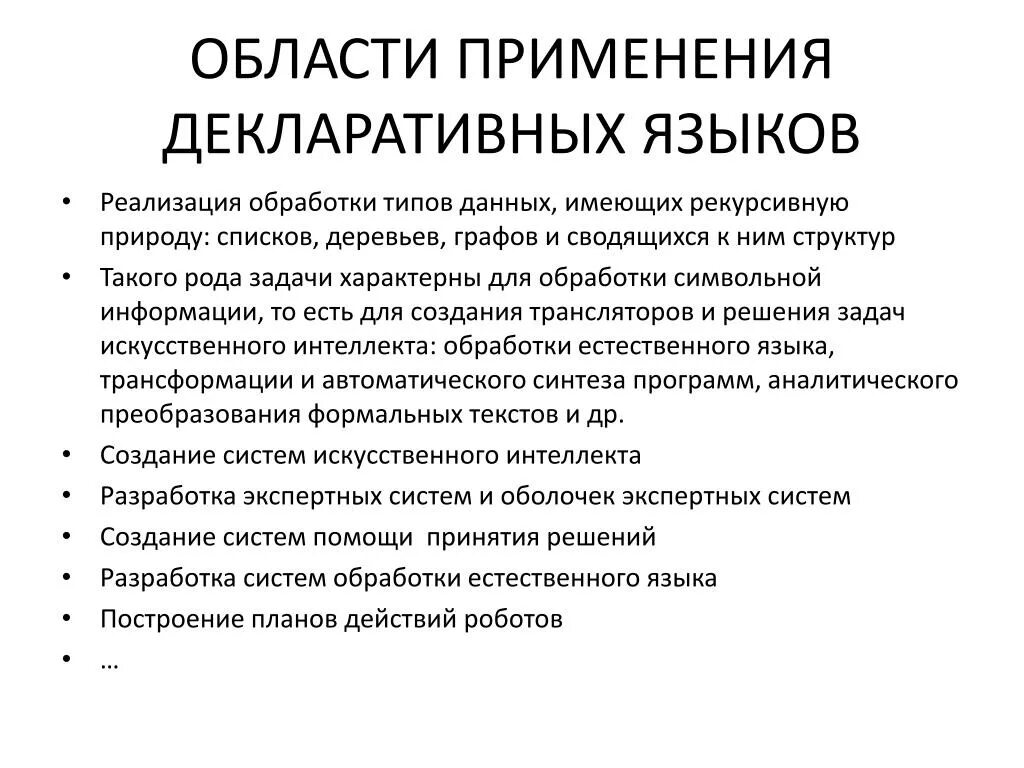 ОБЛАСТИ ПРИМЕНЕНИЯ ДЕКЛАРАТИВНЫХ ЯЗЫКОВ

• Реализация обработки типов данных, имеющих рекурсивную природу: списков, деревьев, графов и сводящихся к ним структур
• Такого рода задачи характерны для обработки символьной информации, то есть для создания трансляторов и решения задач искусственного интеллекта: обработки естественного языка, трансформации и автоматического синтеза программ, аналитического преобразования формальных текстов и др.
• Создание систем искусственного интеллекта
• Разработка экспертных систем и оболочек экспертных систем
• Создание систем помощи  принятия решений
• Разработка систем обработки естественного языка
• Построение планов действий роботов
• …